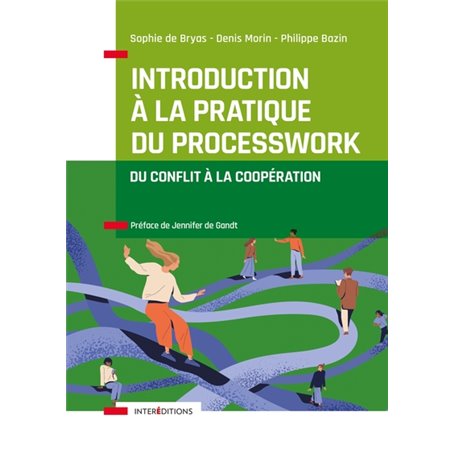 Sophie de Bryas - Denis Morin - Philippe Bazin

INTRODUCTION À LA PRATIQUE DU PROCESSWORK

DU CONFLIT À LA COOPÉRATION

Préface de Jennifer de Gandt

INTERÉDITIONS